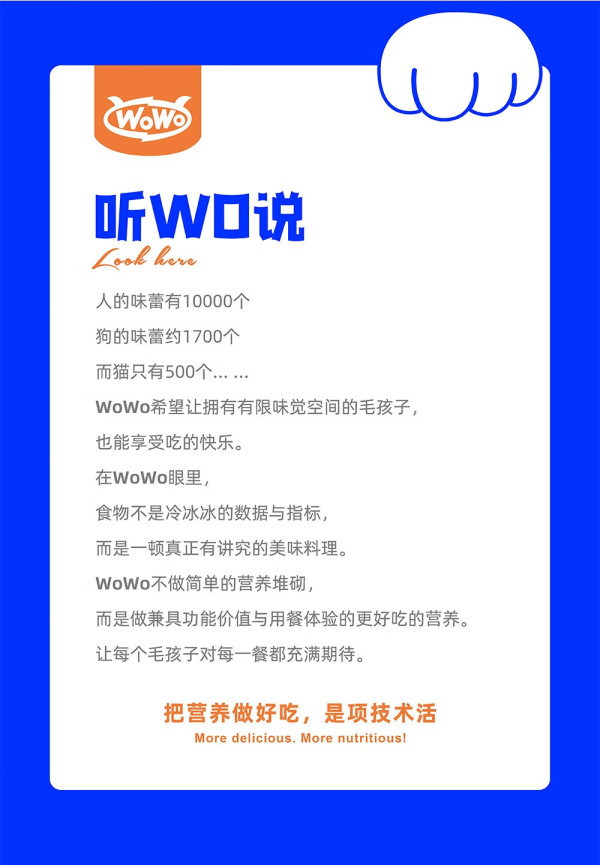 WoWo

听WO说

Look here

人的味蕾有10000个

狗的味蕾约1700个

而猫只有500个… …

WoWo希望让拥有有限味觉空间的毛孩子，

也能享受吃的快乐。

在WoWo眼里，

食物不是冷冰冰的数据与指标，

而是一顿真正有讲究的美味料理。

WoWo不做简单的营养堆砌，

而是做兼具功能价值与用餐体验的更好吃的营养。

让每个毛孩子对每一餐都充满期待。

把营养做好吃，是项技术活

More delicious. More nutritious!